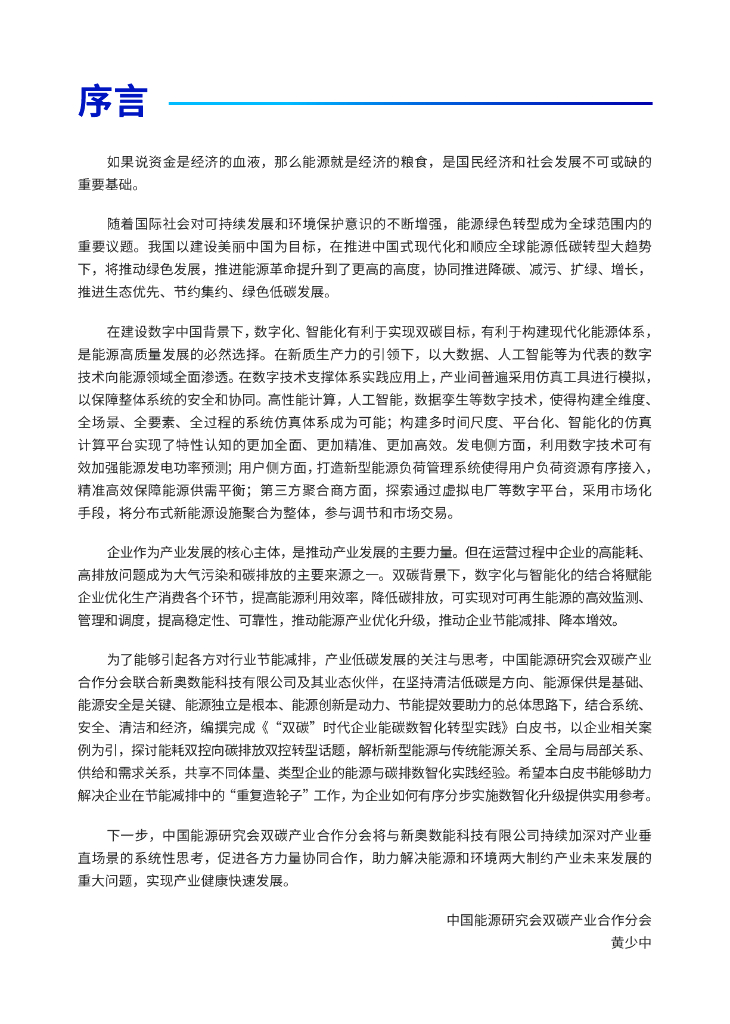 序言

如果说资金是经济的血液，那么能源就是经济的粮食，是国民经济和社会发展不可或缺的重要基础。

随着国际社会对可持续发展和环境保护意识的不断增强，能源绿色转型成为全球范围内的重要议题。我国以建设美丽中国为目标，在推进中国式现代化和顺应全球能源低碳转型大趋势下，将推动绿色发展，推进能源革命提升到了更高的高度，协同推进降碳、减污、扩绿、增长，推进生态优先、节约集约、绿色低碳发展。

在建设数字中国背景下，数字化、智能化有利于实现双碳目标，有利于构建现代化能源体系，是能源高质量发展的必然选择。在新质生产力的引领下，以大数据、人工智能等为代表的数字技术向能源领域全面渗透。在数字技术支撑体系实践应用上，产业间普遍采用仿真工具进行模拟，以保障整体系统的安全和协同。高性能计算，人工智能，数据孪生等数字技术，使得构建全维度、全场景、全要素、全过程的系统仿真体系成为可能；构建多时间尺度、平台化、智能化的仿真计算平台实现了特性认知的更加全面、更加精准、更加高效。发电侧方面，利用数字技术可有效加强能源发电功率预测；用户侧方面，打造新型能源负荷管理系统使得用户负荷资源有序接入，精准高效保障能源供需平衡；第三方聚合商方面，探索通过虚拟电厂等数字平台，采用市场化手段，将分布式新能源设施聚合为整体，参与调节和市场交易。

企业作为产业发展的核心主体，是推动产业发展的主要力量。但在运营过程中企业的高能耗、高排放问题成为大气污染和碳排放的主要来源之一。双碳背景下，数字化与智能化的结合将赋能企业优化生产消费各个环节，提高能源利用效率，降低碳排放，可实现对可再生能源的高效监测、管理和调度，提高稳定性、可靠性，推动能源产业优化升级，推动企业节能减排、降本增效。

为了能够引起各方对行业节能减排，产业低碳发展的关注与思考，中国能源研究会双碳产业合作分会联合新奥数能科技有限公司及其业态伙伴，在坚持清洁低碳是方向、能源保供是基础、能源安全是关键、能源独立是根本、能源创新是动力、节能提效要助力的总体思路下，结合系统、安全、清洁和经济，编撰完成《“双碳”时代企业能碳数智化转型实践》白皮书，以企业相关案例为引，探讨能耗双控向碳排放双控转型话题，解析新型能源与传统能源关系、全局与局部关系、供给和需求关系，共享不同体量、类型企业的能源与碳排数智化实践经验。希望本白皮书能够助力解决企业在节能减排中的“重复造轮子”工作，为企业如何有序分步实施数智化升级提供实用参考。

下一步，中国能源研究会双碳产业合作分会将与新奥数能科技有限公司持续加深对产业垂直场景的系统性思考，促进各方力量协同合作，助力解决能源和环境两大制约产业未来发展的重大问题，实现产业健康快速发展。

中国能源研究会双碳产业合作分会
黄少中